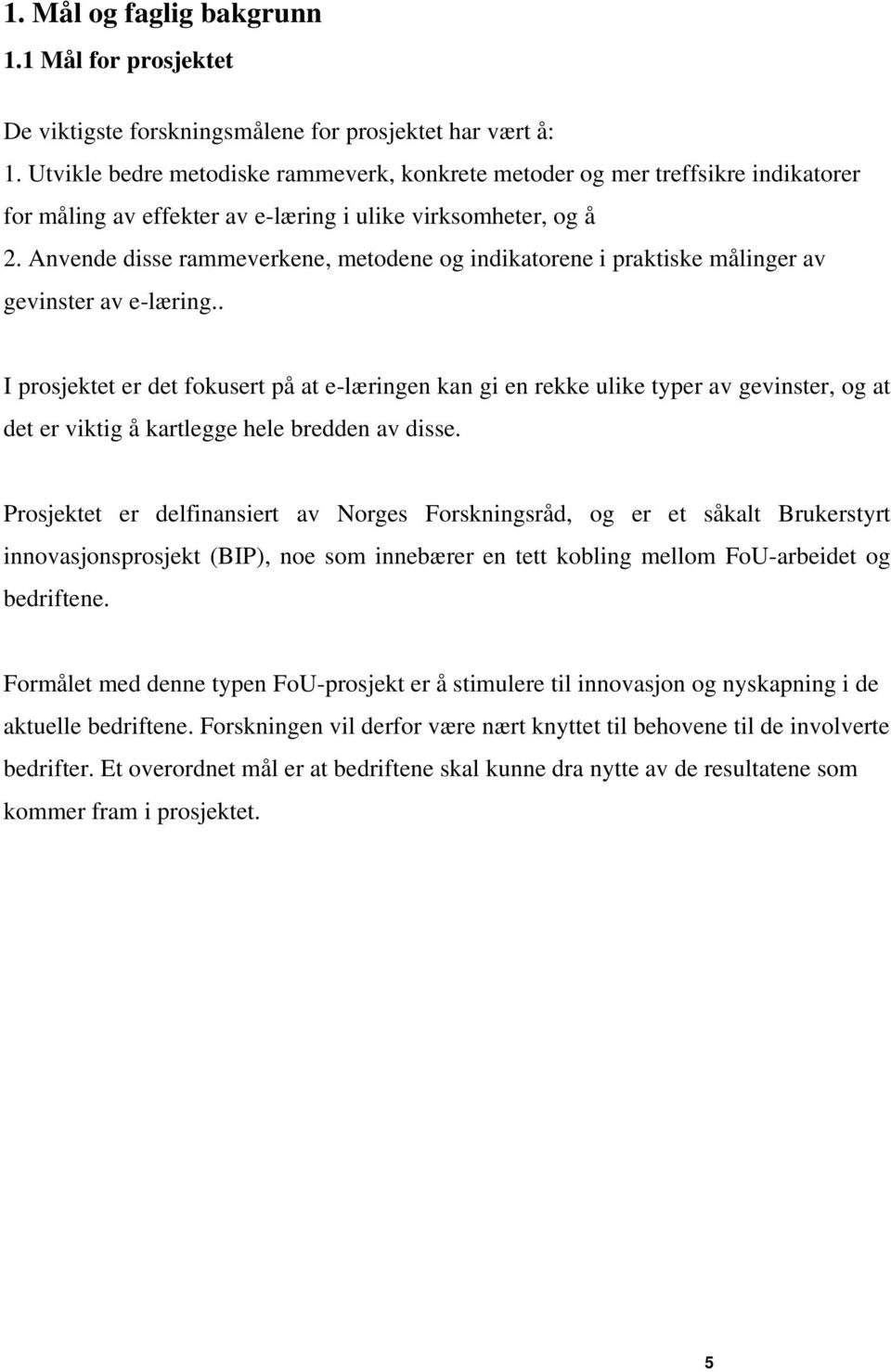 1. Mål og faglig bakgrunn

1.1 Mål for prosjektet

De viktigste forskningsmålene for prosjektet har vært å:

1. Utvikle bedre metodiske rammeverk, konkrete metoder og mer treffsikre indikatorer for måling av effekter av e-læring i ulike virksomheter, og å

2. Anvende disse rammeverkene, metodene og indikatorene i praktiske målinger av gevinster av e-læring..

I prosjektet er det fokusert på at e-læringen kan gi en rekke ulike typer av gevinster, og at det er viktig å kartlegge hele bredden av disse.

Prosjektet er delfinansiert av Norges Forskningsråd, og er et såkalt Brukerstyrt innovasjonsprosjekt (BIP), noe som innebærer en tett kobling mellom FoU-arbeidet og bedriftene.

Formålet med denne typen FoU-prosjekt er å stimulere til innovasjon og nyskapning i de aktuelle bedriftene. Forskningen vil derfor være nært knyttet til behovene til de involverte bedrifter. Et overordnet mål er at bedriftene skal kunne dra nytte av de resultatene som kommer fram i prosjektet.

5